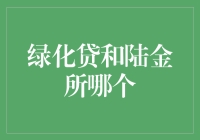 绿化贷和陆金所哪个